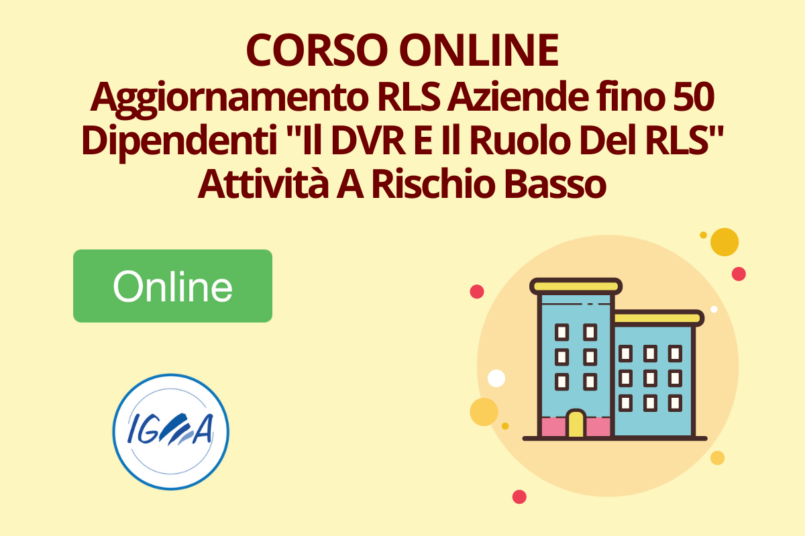 CORSO ONLINE
Aggiornamento RLS Aziende fino 50 Dipendenti "Il DVR E Il Ruolo Del RLS" Attività A Rischio Basso

Online

IGMA